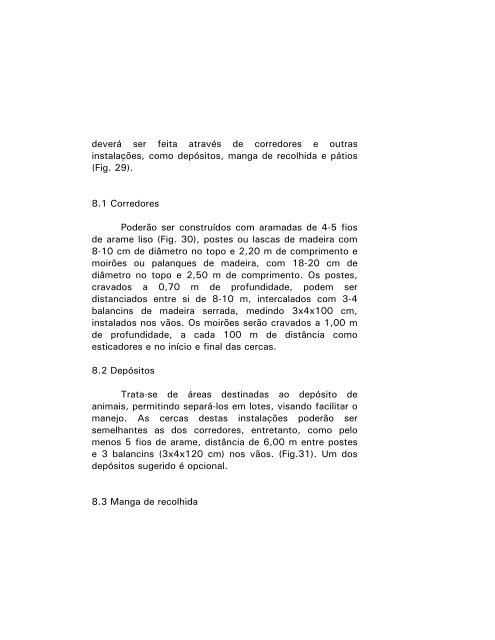 deverá ser feita através de corredores e outras instalações, como depósitos, manga de recolhida e pátios (Fig. 29).

8.1 Corredores

Poderão ser construídos com aramadas de 4-5 fios de arame liso (Fig. 30), postes ou lascas de madeira com 8-10 cm de diâmetro no topo e 2,20 m de comprimento e moirões ou palanques de madeira, com 18-20 cm de diâmetro no topo e 2,50 m de comprimento. Os postes, cravados a 0,70 m de profundidade, podem ser distanciados entre si de 8-10 m, intercalados com 3-4 balancins de madeira serrada, medindo 3x4x100 cm, instalados nos vãos. Os moirões serão cravados a 1,00 m de profundidade, a cada 100 m de distância como esticadores e no início e final das cercas.

8.2 Depósitos

Trata-se de áreas destinadas ao depósito de animais, permitindo separá-los em lotes, visando facilitar o manejo. As cercas destas instalações poderão ser semelhantes as dos corredores, entretanto, como pelo menos 5 fios de arame, distância de 6,00 m entre postes e 3 balancins (3x4x120 cm) nos vãos. (Fig.31). Um dos depósitos sugerido é opcional.

8.3 Manga de recolhida